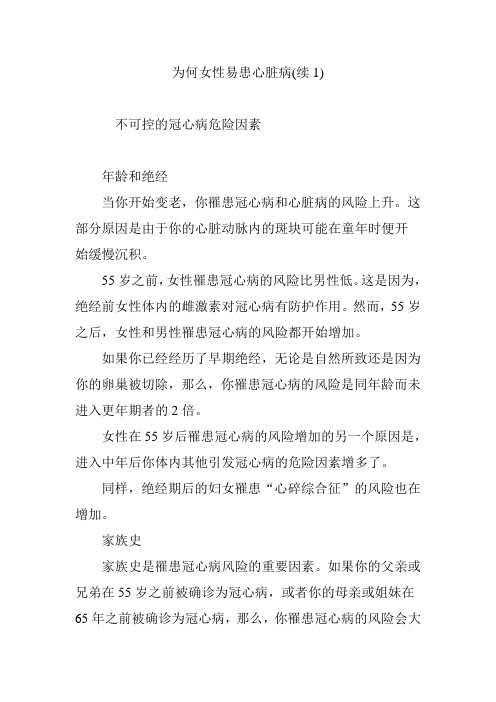 为何女性易患心脏病(续 1)

不可控的冠心病危险因素

年龄和绝经

当你开始变老，你罹患冠心病和心脏病的风险上升。这部分原因是由于你的心脏动脉内的斑块可能在童年时便开始缓慢沉积。

55 岁之前，女性罹患冠心病的风险比男性低。这是因为，绝经前女性体内的雌激素对冠心病有防护作用。然而，55 岁之后，女性和男性罹患冠心病的风险都开始增加。

如果你已经经历了早期绝经，无论是自然所致还是因为你的卵巢被切除，那么，你罹患冠心病的风险是同年龄而未进入更年期者的 2 倍。

女性在 55 岁后罹患冠心病的风险增加的另一个原因是，进入中年后你体内其他引发冠心病的危险因素增多了。

同样，绝经期后的妇女罹患“心碎综合征”的风险也在增加。

家族史

家族史是罹患冠心病风险的重要因素。如果你的父亲或兄弟在 55 岁之前被确诊为冠心病，或者你的母亲或姐妹在 65 年之前被确诊为冠心病，那么，你罹患冠心病的风险会大